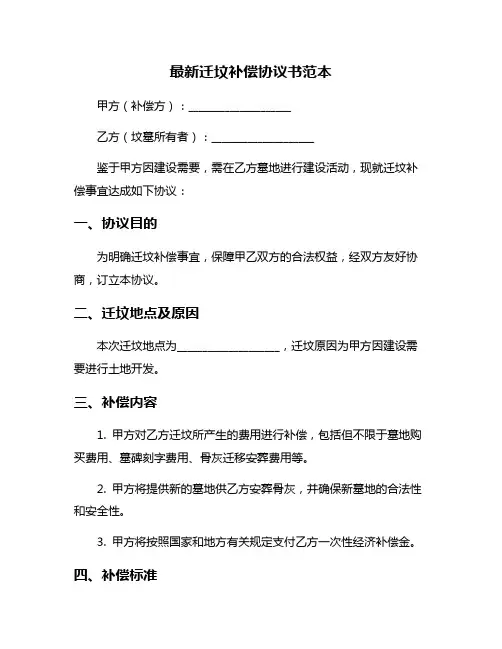 最新迁坟补偿协议书范本

甲方（补偿方）：__________________

乙方（坟墓所有者）：__________________

鉴于甲方因建设需要，需在乙方墓地进行建设活动，现就迁坟补偿事宜达成如下协议：

一、协议目的

为明确迁坟补偿事宜，保障甲乙双方的合法权益，经双方友好协商，订立本协议。

二、迁坟地点及原因

本次迁坟地点为__________________，迁坟原因为甲方因建设需要进行土地开发。

三、补偿内容

1. 甲方对乙方迁坟所产生的费用进行补偿，包括但不限于墓地购买费用、墓碑刻字费用、骨灰迁移安葬费用等。

2. 甲方将提供新的墓地供乙方安葬骨灰，并确保新墓地的合法性和安全性。

3. 甲方将按照国家和地方有关规定支付乙方一次性经济补偿金。

四、补偿标准